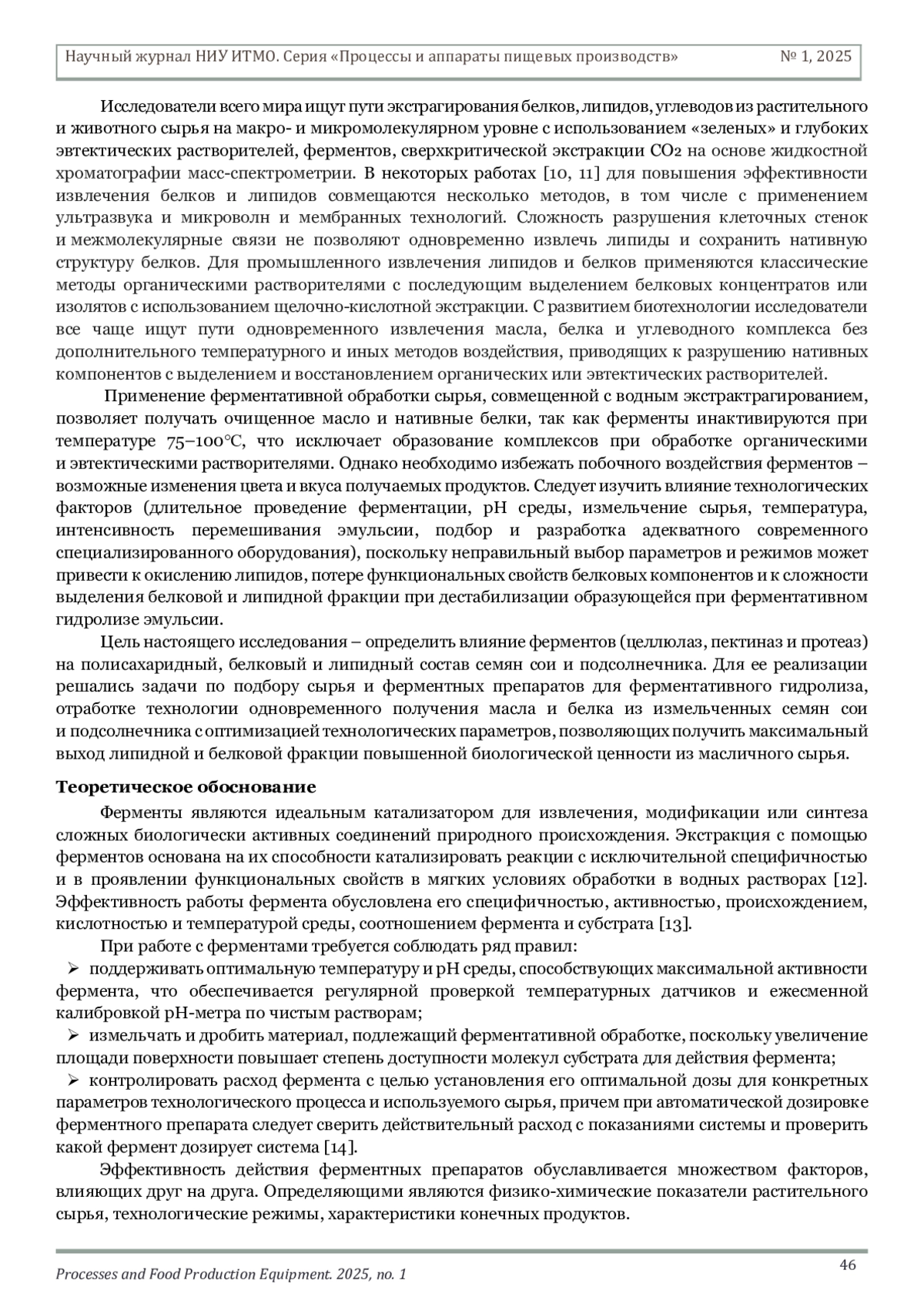 Научный журнал НИУ ИТМО. Серия «Процессы и аппараты пищевых производств» № 1, 2025

Исследователи всего мира ищут пути экстрагирования белков, липидов, углеводов из растительного и животного сырья на макро- и микромолекулярном уровне с использованием «зеленых» и глубоких эвтектических растворителей, ферментов, сверхкритической экстракции $CO_2$ на основе жидкостной хроматографии масс-спектрометрии. В некоторых работах [10, 11] для повышения эффективности извлечения белков и липидов совмещаются несколько методов, в том числе с применением ультразвука и микроволн и мембранных технологий. Сложность разрушения клеточных стенок и межмолекулярные связи не позволяют одновременно извлечь липиды и сохранить нативную структуру белков. Для промышленного извлечения липидов и белков применяются классические методы органическими растворителями с последующим выделением белковых концентратов или изолятов с использованием щелочно-кислотной экстракции. С развитием биотехнологии исследователи все чаще ищут пути одновременного извлечения масла, белка и углеводного комплекса без дополнительного температурного и иных методов воздействия, приводящих к разрушению нативных компонентов с выделением и восстановлением органических или эвтектических растворителей.

Применение ферментативной обработки сырья, совмещенной с водным экстрактрагированием, позволяет получать очищенное масло и нативные белки, так как ферменты инактивируются при температуре 75–100°С, что исключает образование комплексов при обработке органическими и эвтектическими растворителями. Однако необходимо избежать побочного воздействия ферментов – возможные изменения цвета и вкуса получаемых продуктов. Следует изучить влияние технологических факторов (длительное проведение ферментации, pH среды, измельчение сырья, температура, интенсивность перемешивания эмульсии, подбор и разработка адекватного современного специализированного оборудования), поскольку неправильный выбор параметров и режимов может привести к окислению липидов, потере функциональных свойств белковых компонентов и к сложности выделения белковой и липидной фракции при дестабилизации образующейся при ферментативном гидролизе эмульсии.

Цель настоящего исследования – определить влияние ферментов (целлюлаз, пектиназ и протеаз) на полисахаридный, белковый и липидный состав семян сои и подсолнечника. Для ее реализации решались задачи по подбору сырья и ферментных препаратов для ферментативного гидролиза, отработке технологии одновременного получения масла и белка из измельченных семян сои и подсолнечника с оптимизацией технологических параметров, позволяющих получить максимальный выход липидной и белковой фракции повышенной биологической ценности из масличного сырья.

Теоретическое обоснование

Ферменты являются идеальным катализатором для извлечения, модификации или синтеза сложных биологически активных соединений природного происхождения. Экстракция с помощью ферментов основана на их способности катализировать реакции с исключительной специфичностью и в проявлении функциональных свойств в мягких условиях обработки в водных растворах [12]. Эффективность работы фермента обусловлена его специфичностью, активностью, происхождением, кислотностью и температурой среды, соотношением фермента и субстрата [13].

При работе с ферментами требуется соблюдать ряд правил:
➢ поддерживать оптимальную температуру и pH среды, способствующих максимальной активности фермента, что обеспечивается регулярной проверкой температурных датчиков и ежесменной калибровкой pH-метра по чистым растворам;
➢ измельчать и дробить материал, подлежащий ферментативной обработке, поскольку увеличение площади поверхности повышает степень доступности молекул субстрата для действия фермента;
➢ контролировать расход фермента с целью установления его оптимальной дозы для конкретных параметров технологического процесса и используемого сырья, причем при автоматической дозировке ферментного препарата следует сверить действительный расход с показаниями системы и проверить какой фермент дозирует система [14].

Эффективность действия ферментных препаратов обуславливается множеством факторов, влияющих друг на друга. Определяющими являются физико-химические показатели растительного сырья, технологические режимы, характеристики конечных продуктов.

Processes and Food Production Equipment. 2025, no. 1
46